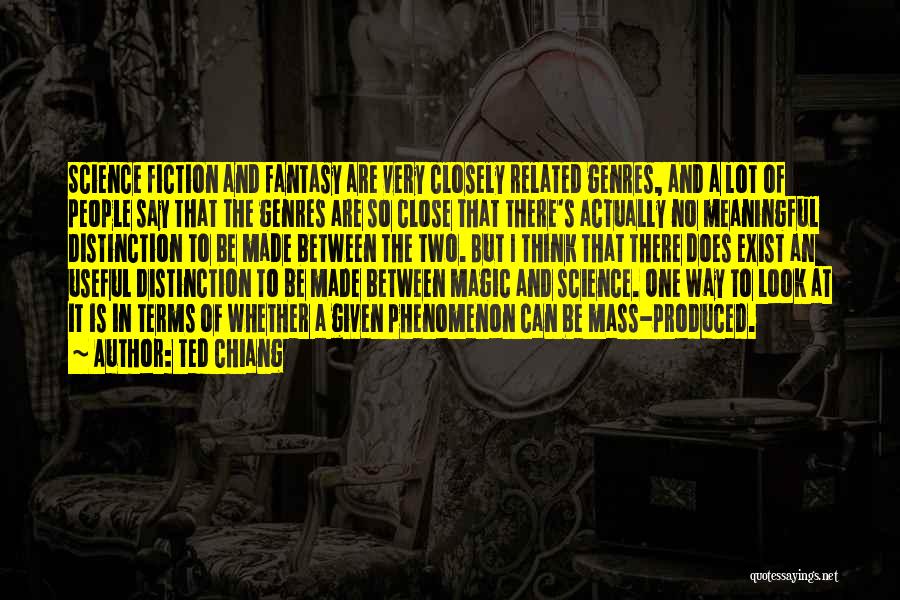 SCIENCE FICTION AND FANTASY ARE VERY CLOSELY RELATED GENRES, AND A LOT OF PEOPLE SAY THAT THE GENRES ARE SO CLOSE THAT THERE'S ACTUALLY NO MEANINGFUL DISTINCTION TO BE MADE BETWEEN THE TWO. BUT I THINK THAT THERE DOES EXIST AN USEFUL DISTINCTION TO BE MADE BETWEEN MAGIC AND SCIENCE. ONE WAY TO LOOK AT IT IS IN TERMS OF WHETHER A GIVEN PHENOMENON CAN BE MASS-PRODUCED.
~ AUTHOR: TED CHIANG

quotessayings.net